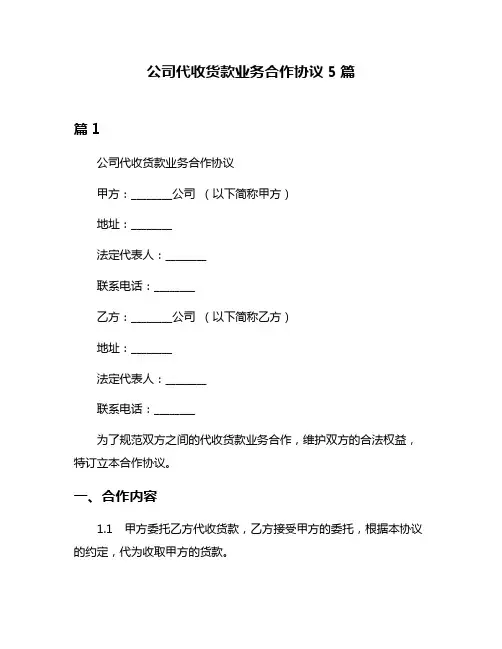 公司代收货款业务合作协议 5 篇

篇 1

公司代收货款业务合作协议

甲方：________公司 （以下简称甲方）

地址：________

法定代表人：________

联系电话：________

乙方：________公司 （以下简称乙方）

地址：________

法定代表人：________

联系电话：________

为了规范双方之间的代收货款业务合作，维护双方的合法权益，特订立本合作协议。

一、合作内容

1.1 甲方委托乙方代收货款，乙方接受甲方的委托，根据本协议的约定，代为收取甲方的货款。